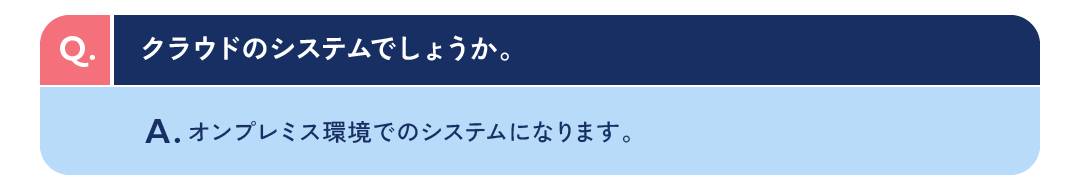 Q. クラウドのシステムでしょうか。

A. オンプレミス環境でのシステムになります。